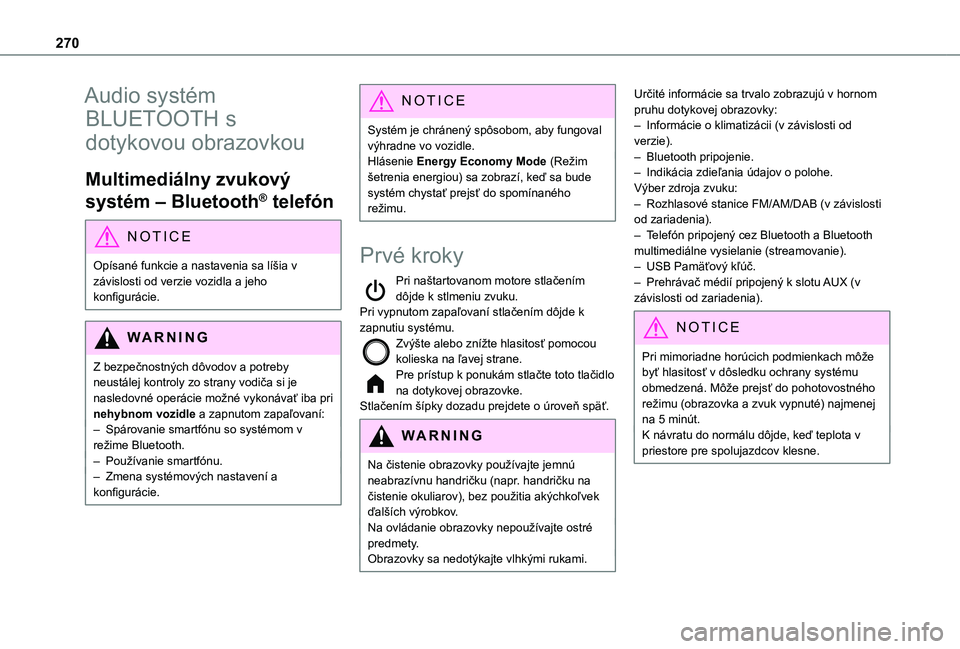 270

Audio systém BLUETOOTH s dotykovou obrazovkou

Multimediálny zvukový systém – Bluetooth® telefón

NOTICE

Opísané funkcie a nastavenia sa líšia v závislosti od verzie vozidla a jeho konfigurácie.

WARNING

Z bezpečnostných dôvodov a potreby neustálej kontroly zo strany vodiča si je nasledovné operácie možné vykonávať iba pri **nehybnom vozidle** a zapnutom zapaľovaní:
– Spárovanie smartfónu so systémom v režime Bluetooth.
– Používanie smartfónu.
– Zmena systémových nastavení a konfigurácie.

NOTICE

Systém je chránený spôsobom, aby fungoval výhradne vo vozidle.
Hlásenie **Energy Economy Mode** (Režim šetrenia energiou) sa zobrazí, keď sa bude systém chystať prejsť do spomínaného režimu.

Prvé kroky

Pri naštartovanom motore stlačením dôjde k stlmeniu zvuku.
Pri vypnutom zapaľovaní stlačením dôjde k zapnutiu systému.
Zvýšte alebo znížte hlasitosť pomocou kolieska na ľavej strane.
Pre prístup k ponukám stlačte toto tlačidlo na dotykovej obrazovke.
Stlačením šípky dozadu prejdete o úroveň späť.

WARNING

Na čistenie obrazovky používajte jemnú neabrazívnu handričku (napr. handričku na čistenie okuliarov), bez použitia akýchkoľvek ďalších výrobkov.
Na ovládanie obrazovky nepoužívajte ostré predmety.
Obrazovky sa nedotýkajte vlhkými rukami.

Určité informácie sa trvalo zobrazujú v hornom pruhu dotykovej obrazovky:
– Informácie o klimatizácii (v závislosti od verzie).
– Bluetooth pripojenie.
– Indikácia zdieľania údajov o polohe.
Výber zdroja zvuku:
– Rozhlasové stanice FM/AM/DAB (v závislosti od zariadenia).
– Telefón pripojený cez Bluetooth a Bluetooth multimediálne vysielanie (streamovanie).
– USB Pamäťový kľúč.
– Prehrávač médií pripojený k slotu AUX (v závislosti od zariadenia).

NOTICE

Pri mimoriadne horúcich podmienkach môže byť hlasitosť v dôsledku ochrany systému obmedzená. Môže prejsť do pohotovostného režimu (obrazovka a zvuk vypnuté) najmenej na 5 minút.
K návratu do normálu dôjde, keď teplota v priestore pre spolujazdcov klesne.

carmanualsonline.info